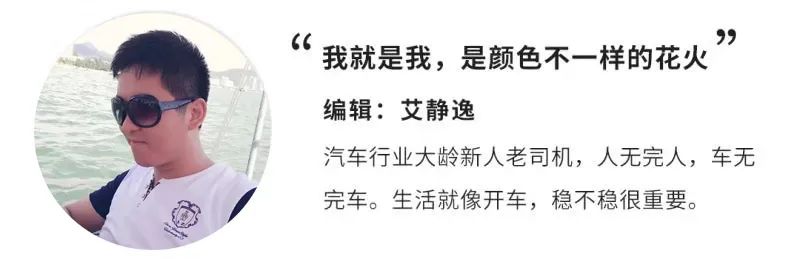 “我就是我，是颜色不一样的花火”

编辑：艾静逸

汽车行业大龄新人老司机，人无完人，车无完车。生活就像开车，稳不稳很重要。